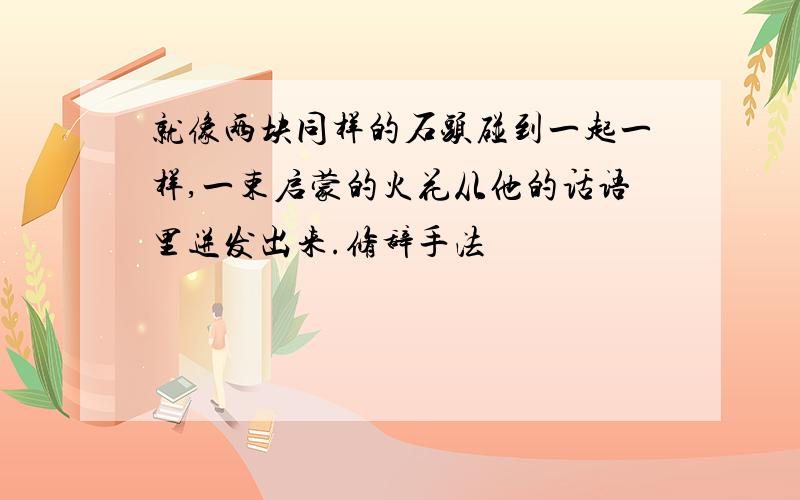 就像两块同样的石头碰到一起一样,一束启蒙的火花从他的话语里迸发出来.修辞手法